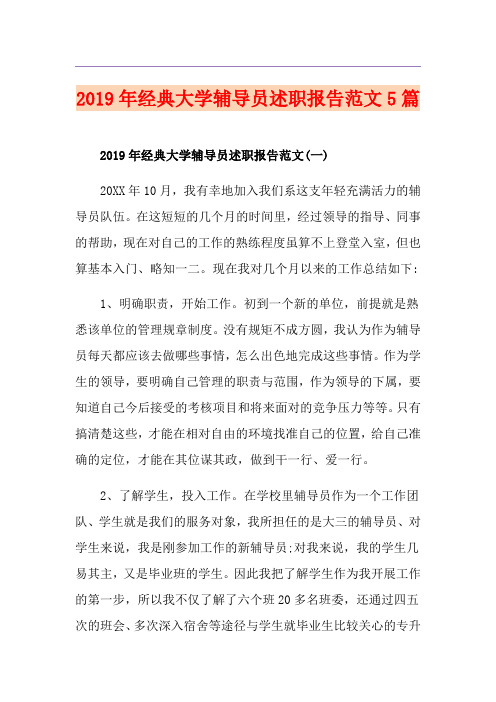 2019年经典大学辅导员述职报告范文5篇

2019年经典大学辅导员述职报告范文(一)

20XX年10月，我有幸地加入我们系这支年轻充满活力的辅导员队伍。在这短短的几个月的时间里，经过领导的指导、同事的帮助，现在对自己的工作的熟练程度虽算不上登堂入室，但也算基本入门、略知一二。现在我对几个月以来的工作总结如下:

1、明确职责，开始工作。初到一个新的单位，前提就是熟悉该单位的管理规章制度。没有规矩不成方圆，我认为作为辅导员每天都应该去做哪些事情，怎么出色地完成这些事情。作为学生的领导，要明确自己管理的职责与范围，作为领导的下属，要知道自己今后接受的考核项目和将来面对的竞争压力等等。只有搞清楚这些，才能在相对自由的环境找准自己的位置，给自己准确的定位，才能在其位谋其政，做到干一行、爱一行。

2、了解学生，投入工作。在学校里辅导员作为一个工作团队、学生就是我们的服务对象，我所担任的是大三的辅导员、对学生来说，我是刚参加工作的新辅导员;对我来说，我的学生几易其主，又是毕业班的学生。因此我把了解学生作为我开展工作的第一步，所以我不仅了解了六个班20多名班委，还通过四五次的班会、多次深入宿舍等途径与学生就毕业生比较关心的专升